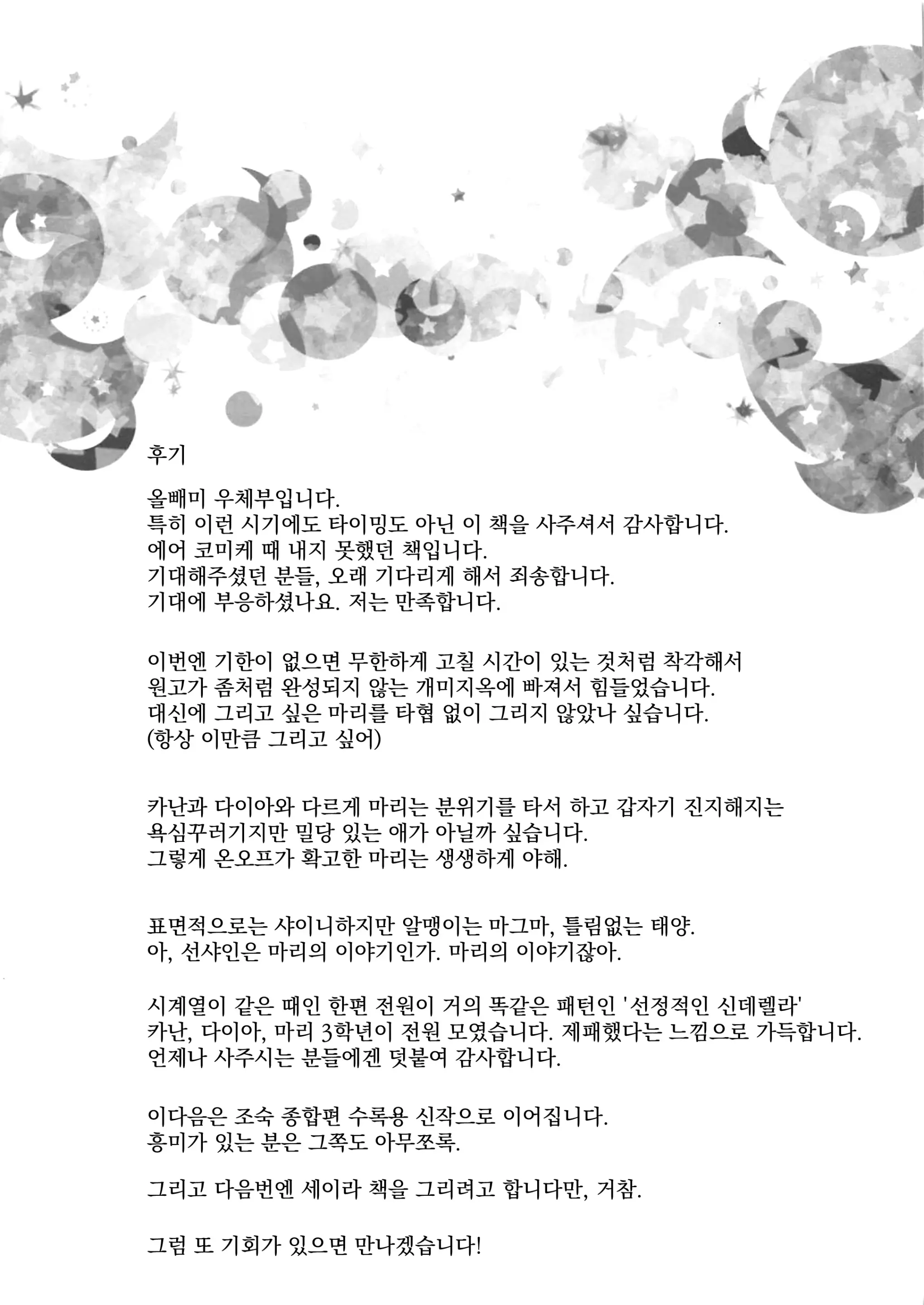 후기

올빼미 우체부입니다.
특히 이런 시기에도 타이밍도 아닌 이 책을 사주셔서 감사합니다.
에어 코미케 때 내지 못했던 책입니다.
기대해주셨던 분들, 오래 기다리게 해서 죄송합니다.
기대에 부응하셨나요. 저는 만족합니다.

이번엔 기한이 없으면 무한하게 고칠 시간이 있는 것처럼 착각해서
원고가 좀처럼 완성되지 않는 개미지옥에 빠져서 힘들었습니다.
대신에 그리고 싶은 마리를 타협 없이 그리지 않았나 싶습니다.
(항상 이만큼 그리고 싶어)

카난과 다이아와 다르게 마리는 분위기를 타서 하고 갑자기 진지해지는
욕심꾸러기지만 밀당 있는 애가 아닐까 싶습니다.
그렇게 온오프가 확고한 마리는 생생하게 야해.

표면적으로는 샤이니하지만 알맹이는 마그마, 틀림없는 태양.
아, 선샤인은 마리의 이야기인가. 마리의 이야기잖아.

시계열이 같은 때인 한편 전원이 거의 똑같은 패턴인 '선정적인 신데렐라'
카난, 다이아, 마리 3학년이 전원 모였습니다. 제패했다는 느낌으로 가득합니다.
언제나 사주시는 분들에겐 덧붙여 감사합니다.

이다음은 조숙 종합편 수록용 신작으로 이어집니다.
흥미가 있는 분은 그쪽도 아무쪼록.

그리고 다음번엔 세이라 책을 그리려고 합니다만, 거참.

그럼 또 기회가 있으면 만나겠습니다!